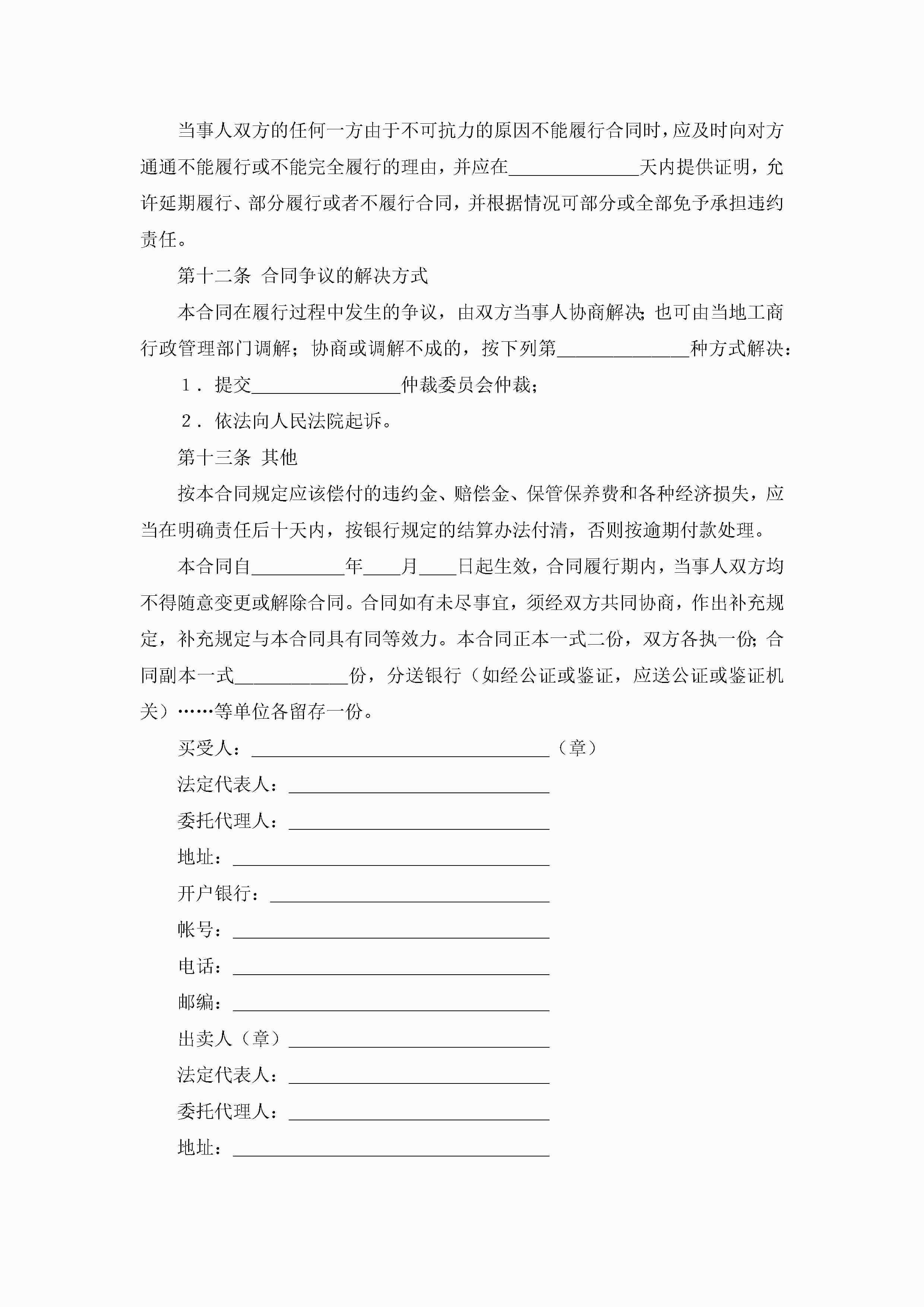 当事人双方的任何一方由于不可抗力的原因不能履行合同时，应及时向对方通通不能履行或不能完全履行的理由，并应在______________天内提供证明，允许延期履行、部分履行或者不履行合同，并根据情况可部分或全部免予承担违约责任。

第十二条 合同争议的解决方式

本合同在履行过程中发生的争议，由双方当事人协商解决；也可由当地工商行政管理部门调解；协商或调解不成的，按下列第______________种方式解决：

1．提交________________仲裁委员会仲裁；

2．依法向人民法院起诉。

第十三条 其他

按本合同规定应该偿付的违约金、赔偿金、保管保养费和各种经济损失，应当在明确责任后十天内，按银行规定的结算办法付清，否则按逾期付款处理。

本合同自__________年____月____日起生效，合同履行期内，当事人双方均不得随意变更或解除合同。合同如有未尽事宜，须经双方共同协商，作出补充规定，补充规定与本合同具有同等效力。本合同正本一式二份，双方各执一份；合同副本一式____________份，分送银行（如经公证或鉴证，应送公证或鉴证机关）……等单位各留存一份。

买受人：________________________________（章）

法定代表人：____________________________

委托代理人：____________________________

地址：__________________________________

开户银行：______________________________

帐号：__________________________________

电话：__________________________________

邮编：__________________________________

出卖人（章）____________________________

法定代表人：____________________________

委托代理人：____________________________

地址：__________________________________